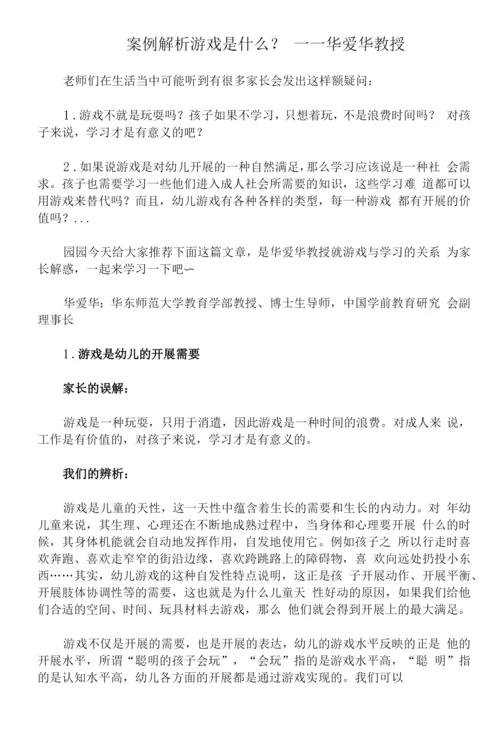 案例解析游戏是什么？ 一一华爱华教授

老师们在生活当中可能听到有很多家长会发出这样额疑问：

1.游戏不就是玩耍吗？孩子如果不学习，只想着玩，不是浪费时间吗？ 对孩子来说，学习才是有意义的吧？

2.如果说游戏是对幼儿开展的一种自然满足，那么学习应该说是一种社 会需求。孩子也需要学习一些他们进入成人社会所需要的知识，这些学习难 道都可以用游戏来替代吗？而且，幼儿游戏有各种各样的类型，每一种游戏 都有开展的价值吗？...

园园今天给大家推荐下面这篇文章，是华爱华教授就游戏与学习的关系 为家长解惑，一起来学习一下吧~

华爱华：华东师范大学教育学部教授、博士生导师，中国学前教育研究 会副理事长

1.游戏是幼儿的开展需要

家长的误解：

游戏是一种玩耍，只用于消遣，因此游戏是一种时间的浪费。对成人来 说，工作是有价值的，对孩子来说，学习才是有意义的。

我们的辨析：

游戏是儿童的天性，这一天性中蕴含着生长的需要和生长的内动力。对 年幼儿童来说，其生理、心理还在不断地成熟过程中，当身体和心理要开展 什么的时候，其身体机能就会自动地发挥作用，自发地使用它。例如孩子之 所以行走时喜欢奔跑、喜欢走窄窄的街沿边缘，喜欢跨跳路上的障碍物，喜 欢向远处扔投小东西……其实，幼儿游戏的这种自发性特点说明，这正是孩 子开展动作、开展平衡、开展肢体协调性等的需要，这也就是为什么儿童天 性好动的原因，如果我们给他们合适的空间、时间、玩具材料去游戏，那么 他们就会得到开展上的最大满足。

游戏不仅是开展的需要，也是开展的表达，幼儿的游戏水平反映的正是 他的开展水平，所谓“聪明的孩子会玩”，“会玩”指的是游戏水平高，“聪 明”指的是认知水平高，幼儿各方面的开展都是通过游戏实现的。我们可以